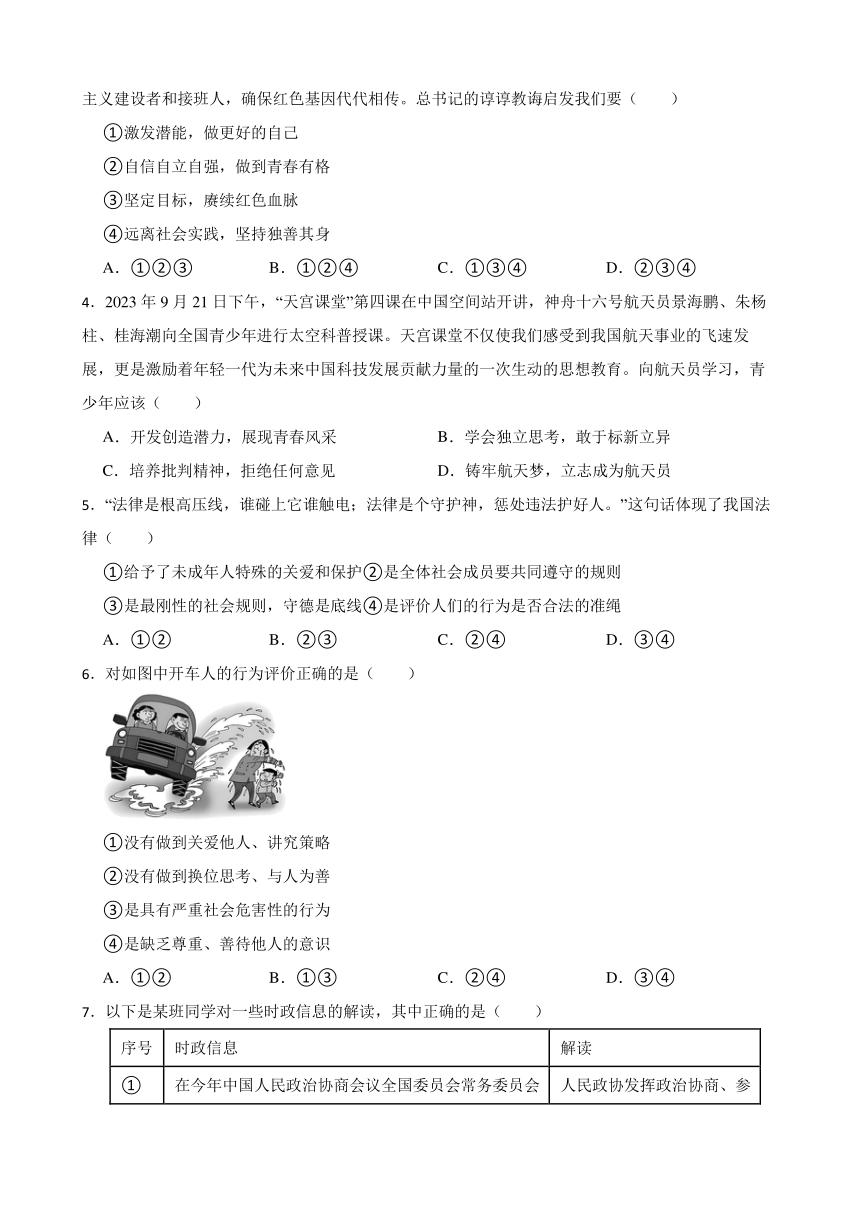 主义建设者和接班人，确保红色基因代代相传。总书记的谆谆教诲启发我们要（　　）

①激发潜能，做更好的自己

②自信自立自强，做到青春有格

③坚定目标，赓续红色血脉

④远离社会实践，坚持独善其身

A．①②③　　B．①②④　　C．①③④　　D．②③④

4．2023 年 9 月 21 日下午，“天宫课堂”第四课在中国空间站开讲，神舟十六号航天员景海鹏、朱杨柱、桂海潮向全国青少年进行太空科普授课。天宫课堂不仅使我们感受到我国航天事业的飞速发展，更是激励着年轻一代为未来中国科技发展贡献力量的一次生动的思想教育。向航天员学习，青少年应该（　　）

A．开发创造潜力，展现青春风采　　B．学会独立思考，敢于标新立异

C．培养批判精神，拒绝任何意见　　D．铸牢航天梦，立志成为航天员

5．“法律是根高压线，谁碰上它谁触电；法律是个守护神，惩处违法护好人。”这句话体现了我国法律（　　）

①给予了未成年人特殊的关爱和保护②是全体社会成员要共同遵守的规则

③是最刚性的社会规则，守德是底线④是评价人们的行为是否合法的准绳

A．①②　　B．②③　　C．②④　　D．③④

6．对如图中开车人的行为评价正确的是（　　）

①没有做到关爱他人、讲究策略

②没有做到换位思考、与人为善

③是具有严重社会危害性的行为

④是缺乏尊重、善待他人的意识

A．①②　　B．①③　　C．②④　　D．③④

7．以下是某班同学对一些时政信息的解读，其中正确的是（　　）

| 序号 | 时政信息 | 解读 |
|---|---|---|
| ① | 在今年中国人民政治协商会议全国委员会常务委员会 | 人民政协发挥政治协商、参 |